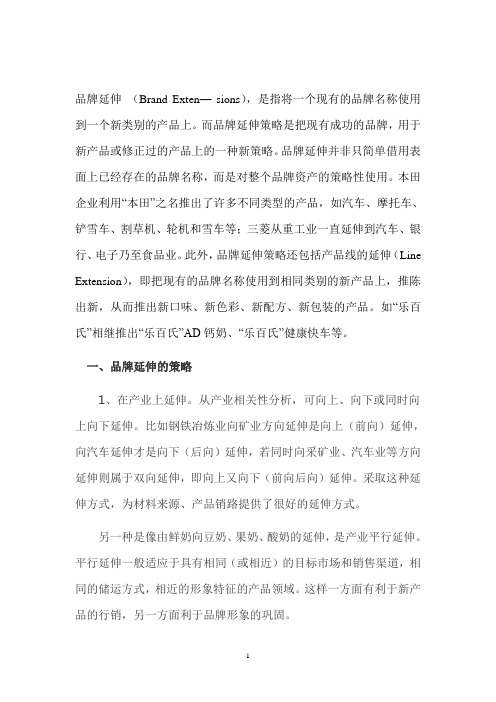 品牌延伸 （Brand Exten— sions），是指将一个现有的品牌名称使用到一个新类别的产品上。而品牌延伸策略是把现有成功的品牌，用于新产品或修正过的产品上的一种新策略。品牌延伸并非只简单借用表面上已经存在的品牌名称，而是对整个品牌资产的策略性使用。本田企业利用“本田”之名推出了许多不同类型的产品，如汽车、摩托车、铲雪车、割草机、轮机和雪车等；三菱从重工业一直延伸到汽车、银行、电子乃至食品业。此外，品牌延伸策略还包括产品线的延伸（Line Extension），即把现有的品牌名称使用到相同类别的新产品上，推陈出新，从而推出新口味、新色彩、新配方、新包装的产品。如“乐百氏”相继推出“乐百氏”AD 钙奶、“乐百氏”健康快车等。

一、品牌延伸的策略

1、在产业上延伸。从产业相关性分析，可向上、向下或同时向上向下延伸。比如钢铁冶炼业向矿业方向延伸是向上（前向）延伸，向汽车延伸才是向下（后向）延伸，若同时向采矿业、汽车业等方向延伸则属于双向延伸，即向上又向下（前向后向）延伸。采取这种延伸方式，为材料来源、产品销路提供了很好的延伸方式。

另一种是像由鲜奶向豆奶、果奶、酸奶的延伸，是产业平行延伸。平行延伸一般适应于具有相同（或相近）的目标市场和销售渠道，相同的储运方式，相近的形象特征的产品领域。这样一方面有利于新产品的行销，另一方面利于品牌形象的巩固。

1